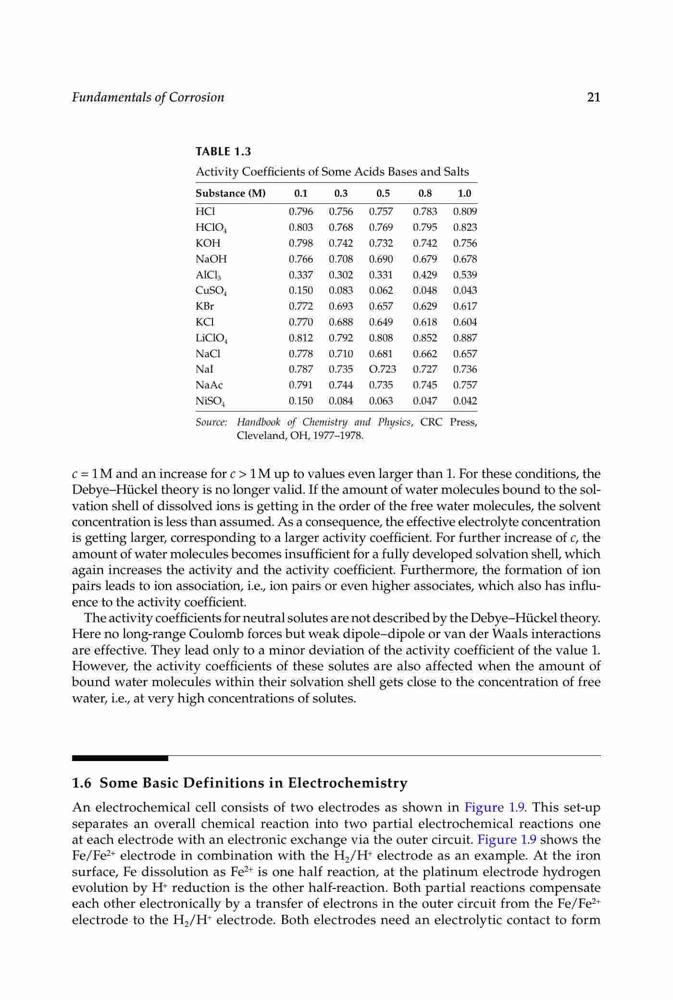 Fundamentals of Corrosion 21

TABLE 1.3
Activity Coefficients of Some Acids Bases and Salts

| Substance (M) | 0.1 | 0.3 | 0.5 | 0.8 | 1.0 |
|---|---|---|---|---|---|
| HCl | 0.796 | 0.756 | 0.757 | 0.783 | 0.809 |
| $HClO_4$ | 0.803 | 0.768 | 0.769 | 0.795 | 0.823 |
| KOH | 0.798 | 0.742 | 0.732 | 0.742 | 0.756 |
| NaOH | 0.766 | 0.708 | 0.690 | 0.679 | 0.678 |
| $AlCl_3$ | 0.337 | 0.302 | 0.331 | 0.429 | 0.539 |
| $CuSO_4$ | 0.150 | 0.083 | 0.062 | 0.048 | 0.043 |
| KBr | 0.772 | 0.693 | 0.657 | 0.629 | 0.617 |
| KCl | 0.770 | 0.688 | 0.649 | 0.618 | 0.604 |
| $LiClO_4$ | 0.812 | 0.792 | 0.808 | 0.852 | 0.887 |
| NaCl | 0.778 | 0.710 | 0.681 | 0.662 | 0.657 |
| NaI | 0.787 | 0.735 | O.723 | 0.727 | 0.736 |
| NaAc | 0.791 | 0.744 | 0.735 | 0.745 | 0.757 |
| $NiSO_4$ | 0.150 | 0.084 | 0.063 | 0.047 | 0.042 |

Source: Handbook of Chemistry and Physics, CRC Press, Cleveland, OH, 1977–1978.

$c = 1$ M and an increase for $c > 1$ M up to values even larger than 1. For these conditions, the Debye–Hückel theory is no longer valid. If the amount of water molecules bound to the solvation shell of dissolved ions is getting in the order of the free water molecules, the solvent concentration is less than assumed. As a consequence, the effective electrolyte concentration is getting larger, corresponding to a larger activity coefficient. For further increase of $c$, the amount of water molecules becomes insufficient for a fully developed solvation shell, which again increases the activity and the activity coefficient. Furthermore, the formation of ion pairs leads to ion association, i.e., ion pairs or even higher associates, which also has influence to the activity coefficient.

The activity coefficients for neutral solutes are not described by the Debye–Hückel theory. Here no long-range Coulomb forces but weak dipole–dipole or van der Waals interactions are effective. They lead only to a minor deviation of the activity coefficient of the value 1. However, the activity coefficients of these solutes are also affected when the amount of bound water molecules within their solvation shell gets close to the concentration of free water, i.e., at very high concentrations of solutes.

1.6 Some Basic Definitions in Electrochemistry

An electrochemical cell consists of two electrodes as shown in Figure 1.9. This set-up separates an overall chemical reaction into two partial electrochemical reactions one at each electrode with an electronic exchange via the outer circuit. Figure 1.9 shows the $Fe/Fe^{2+}$ electrode in combination with the $H_2/H^+$ electrode as an example. At the iron surface, Fe dissolution as $Fe^{2+}$ is one half reaction, at the platinum electrode hydrogen evolution by $H^+$ reduction is the other half-reaction. Both partial reactions compensate each other electronically by a transfer of electrons in the outer circuit from the $Fe/Fe^{2+}$ electrode to the $H_2/H^+$ electrode. Both electrodes need an electrolytic contact to form